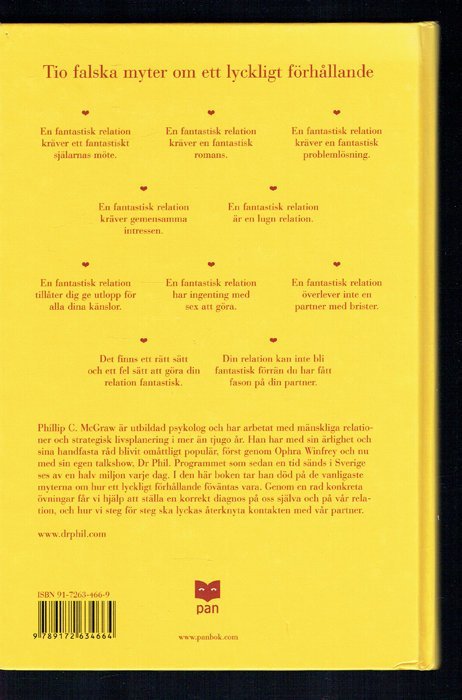 Tio falska myter om ett lyckligt förhållande

En fantastisk relation kräver ett fantastiskt själarnas möte.

En fantastisk relation kräver en fantastisk romans.

En fantastisk relation kräver en fantastisk problemlösning.

En fantastisk relation kräver gemensamma intressen.

En fantastisk relation är en lugn relation.

En fantastisk relation tillåter dig ge utlopp för alla dina känslor.

En fantastisk relation har ingenting med sex att göra.

En fantastisk relation överlever inte en partner med brister.

Det finns ett rätt sätt och ett fel sätt att göra din relation fantastisk.

Din relation kan inte bli fantastisk förrän du har fått fason på din partner.

Phillip C. McGraw är utbildad psykolog och har arbetat med mänskliga relationer och strategisk livsplanering i mer än tjugo år. Han har med sin ärlighet och sina handfasta råd blivit omåttligt populär, först genom Ophra Winfrey och nu med sin egen talkshow, Dr Phil. Programmet som sedan en tid sänds i Sverige ses av en halv miljon varje dag. I den här boken tar han död på de vanligaste myterna om hur ett lyckligt förhållande förväntas vara. Genom en rad konkreta övningar får vi hjälp att ställa en korrekt diagnos på oss själva och på vår relation, och hur vi steg för steg ska lyckas återknyta kontakten med vår partner.

www.drphil.com

ISBN 91-7263-466-9

9 789172 634664

pan

www.panbok.com